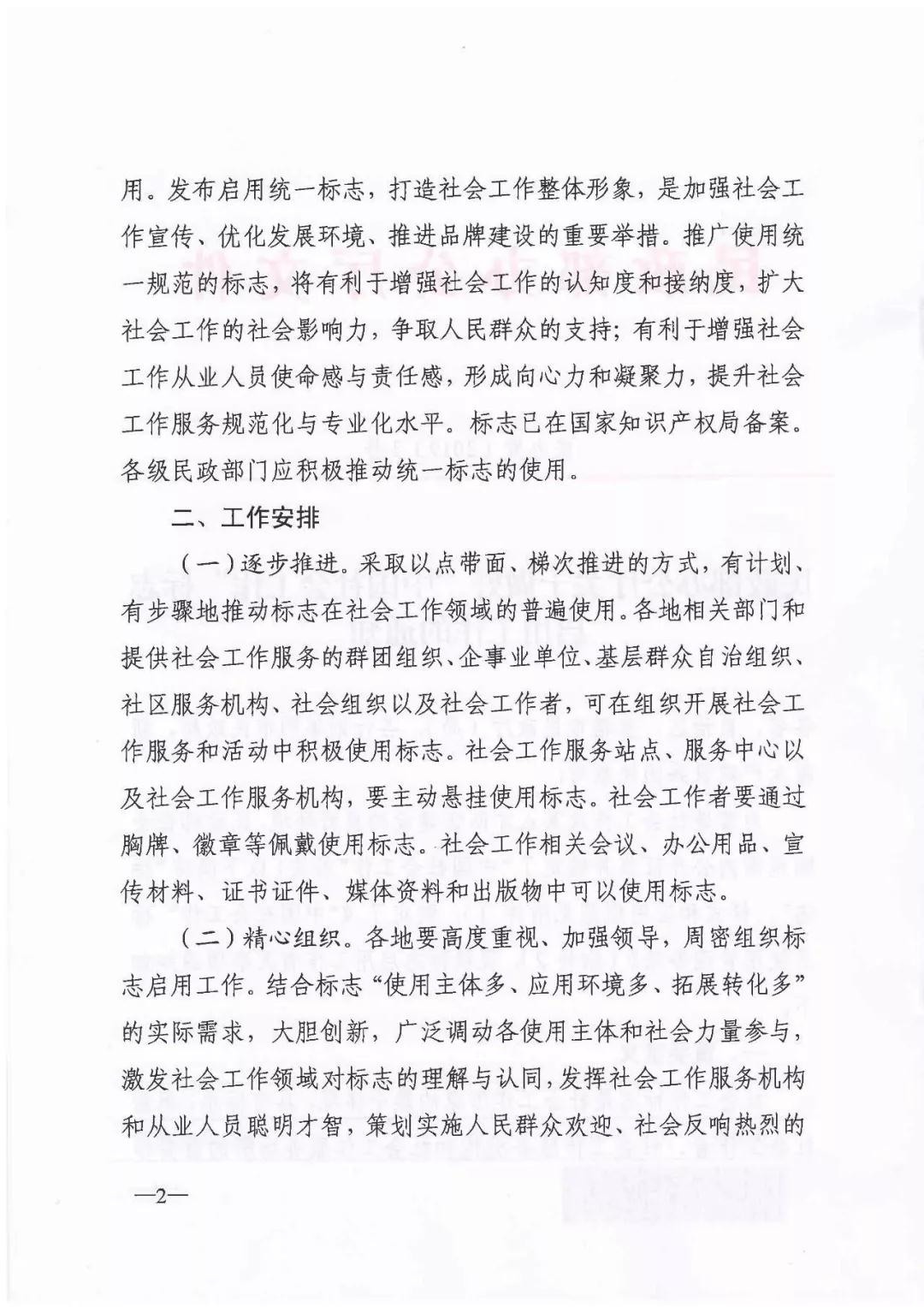 用。发布启用统一标志，打造社会工作整体形象，是加强社会工作宣传、优化发展环境、推进品牌建设的重要举措。推广使用统一规范的标志，将有利于增强社会工作的认知度和接纳度，扩大社会工作的社会影响力，争取人民群众的支持；有利于增强社会工作从业人员使命感与责任感，形成向心力和凝聚力，提升社会工作服务规范化与专业化水平。标志已在国家知识产权局备案。各级民政部门应积极推动统一标志的使用。

二、工作安排

（一）逐步推进。采取以点带面、梯次推进的方式，有计划、有步骤地推动标志在社会工作领域的普遍使用。各地相关部门和提供社会工作服务的群团组织、企事业单位、基层群众自治组织、社区服务机构、社会组织以及社会工作者，可在组织开展社会工作服务和活动中积极使用标志。社会工作服务站点、服务中心以及社会工作服务机构，要主动悬挂使用标志。社会工作者要通过胸牌、徽章等佩戴使用标志。社会工作相关会议、办公用品、宣传材料、证书证件、媒体资料和出版物中可以使用标志。

（二）精心组织。各地要高度重视、加强领导，周密组织标志启用工作。结合标志“使用主体多、应用环境多、拓展转化多”的实际需求，大胆创新，广泛调动各使用主体和社会力量参与，激发社会工作领域对标志的理解与认同，发挥社会工作服务机构和从业人员聪明才智，策划实施人民群众欢迎、社会反响热烈的

—2—